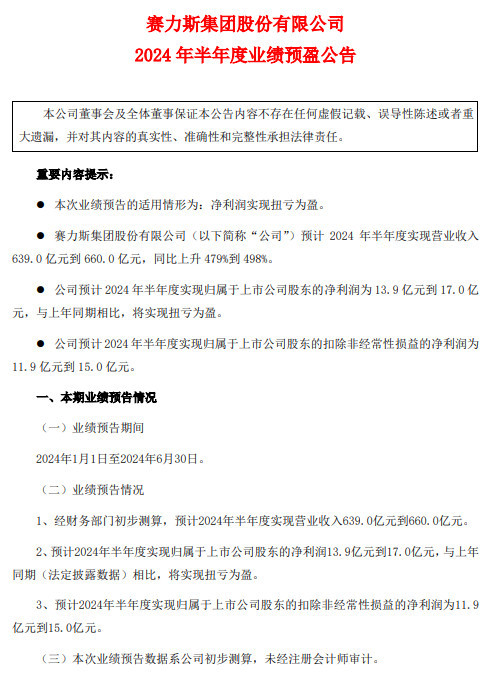 赛力斯集团股份有限公司
2024 年半年度业绩预盈公告

本公司董事会及全体董事保证本公告内容不存在任何虚假记载、误导性陈述或者重大遗漏，并对其内容的真实性、准确性和完整性承担法律责任。

重要内容提示：

● 本次业绩预告的适用情形为：净利润实现扭亏为盈。

● 赛力斯集团股份有限公司（以下简称“公司”）预计 2024 年半年度实现营业收入 639.0 亿元到 660.0 亿元，同比上升 479%到 498%。

● 公司预计 2024 年半年度实现归属于上市公司股东的净利润为 13.9 亿元到 17.0 亿元，与上年同期相比，将实现扭亏为盈。

● 公司预计 2024 年半年度实现归属于上市公司股东的扣除非经常性损益的净利润为 11.9 亿元到 15.0 亿元。

一、本期业绩预告情况

（一）业绩预告期间

2024年1月1日至2024年6月30日。

（二）业绩预告情况

1、经财务部门初步测算，预计2024年半年度实现营业收入639.0亿元到660.0亿元。

2、预计2024年半年度实现归属于上市公司股东的净利润13.9亿元到17.0亿元，与上年同期（法定披露数据）相比，将实现扭亏为盈。

3、预计2024年半年度实现归属于上市公司股东的扣除非经常性损益的净利润为11.9亿元到15.0亿元。

（三）本次业绩预告数据系公司初步测算，未经注册会计师审计。